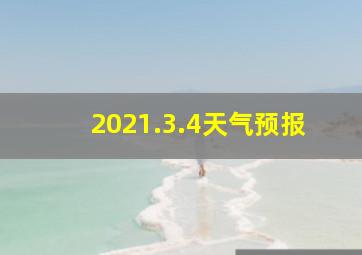 2021.3.4天气预报